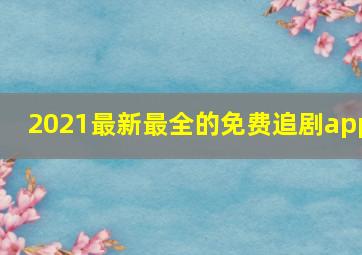 2021最新最全的免费追剧app